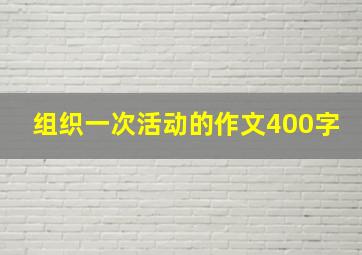 组织一次活动的作文400字